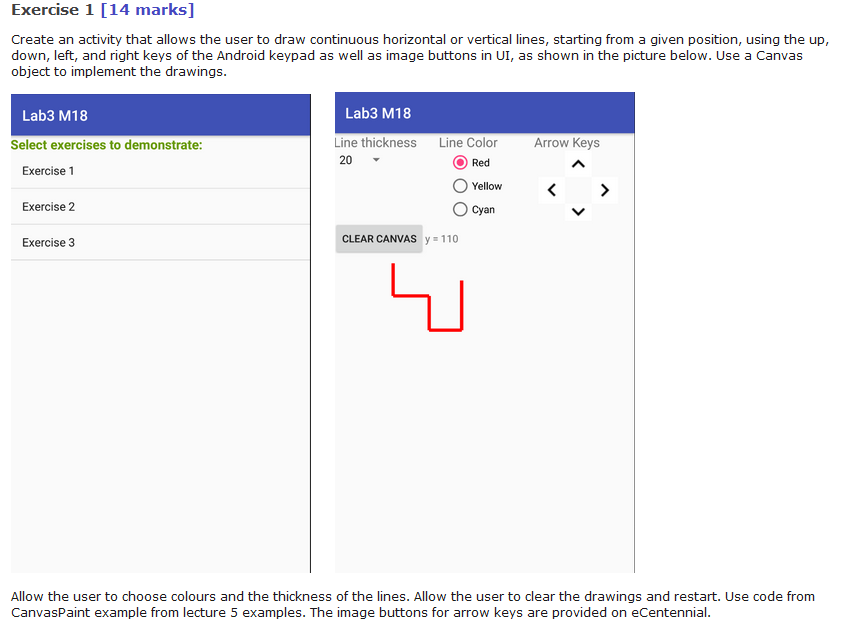 Exercise 1 [14 marks]

Create an activity that allows the user to draw continuous horizontal or vertical lines, starting from a given position, using the up, down, left, and right keys of the Android keypad as well as image buttons in UI, as shown in the picture below. Use a Canvas object to implement the drawings.

Lab3 M18

Select exercises to demonstrate:

Exercise 1

Exercise 2

Exercise 3

Lab3 M18

Line thickness

20

Line Color

Red

Yellow

Cyan

Arrow Keys

CLEAR CANVAS

y = 110

Allow the user to choose colours and the thickness of the lines. Allow the user to clear the drawings and restart. Use code from CanvasPaint example from lecture 5 examples. The image buttons for arrow keys are provided on eCentennial.